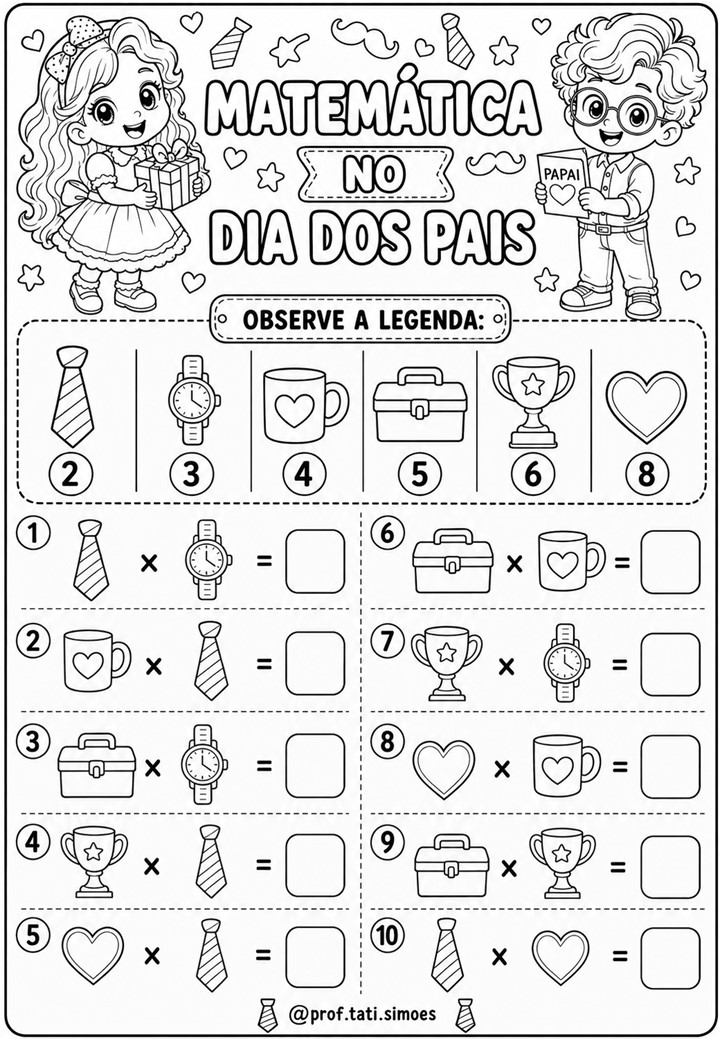 MATEMÁTICA
NO
DIA DOS PAIS

PAPAI

OBSERVE A LEGENDA:

2 3 4 5 6 8

1 × =
2 × =
3 × =
4 × =
5 × =
6 × =
7 × =
8 × =
9 × =
10 × =

@prof.tati.simoes